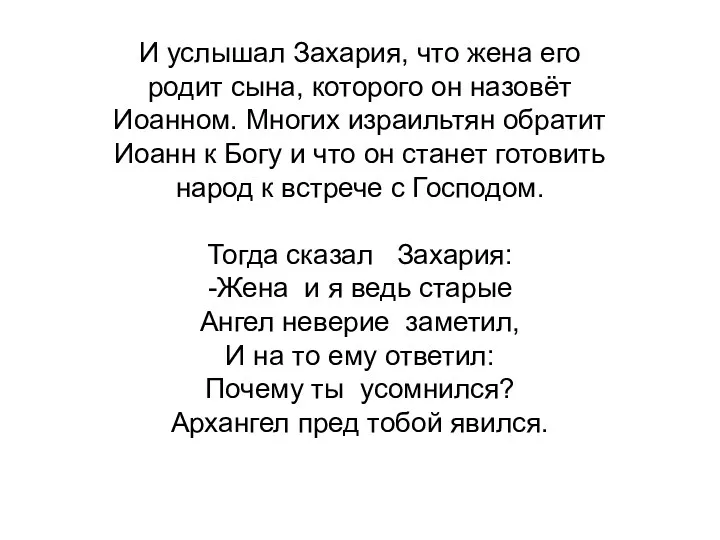 И услышал Захария, что жена его родит сына, которого он назовёт Иоанном. Многих израильтян обратит Иоанн к Богу и что он станет готовить народ к встрече с Господом.

Тогда сказал Захария:
-Жена и я ведь старые
Ангел неверие заметил,
И на то ему ответил:
Почему ты усомнился?
Архангел пред тобой явился.